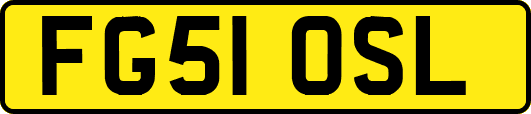 FG51 OSL